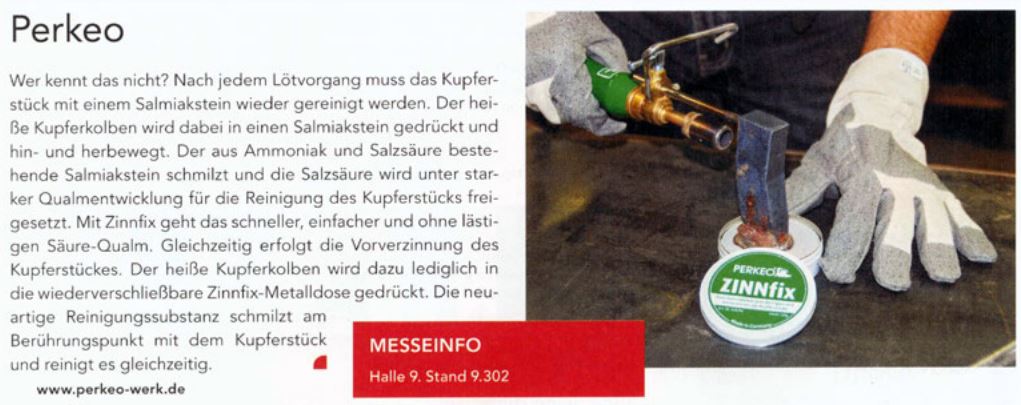 Perkeo

Wer kennt das nicht? Nach jedem Lötvorgang muss das Kupferstück mit einem Salmiakstein wieder gereinigt werden. Der heiße Kupferkolben wird dabei in einen Salmiakstein gedrückt und hin- und herbewegt. Der aus Ammoniak und Salzsäure bestehende Salmiakstein schmilzt und die Salzsäure wird unter starker Qualmentwicklung für die Reinigung des Kupferstücks freigesetzt. Mit Zinnfix geht das schneller, einfacher und ohne lästigen Säure-Qualm. Gleichzeitig erfolgt die Vorverzinnung des Kupferstückes. Der heiße Kupferkolben wird dazu lediglich in die wiederverschließbare Zinnfix-Metalldose gedrückt. Die neuartige Reinigungssubstanz schmilzt am Berührungspunkt mit dem Kupferstück und reinigt es gleichzeitig.

www.perkeo-werk.de

MESSEINFO
Halle 9. Stand 9.302

PERKEO
ZINNfix